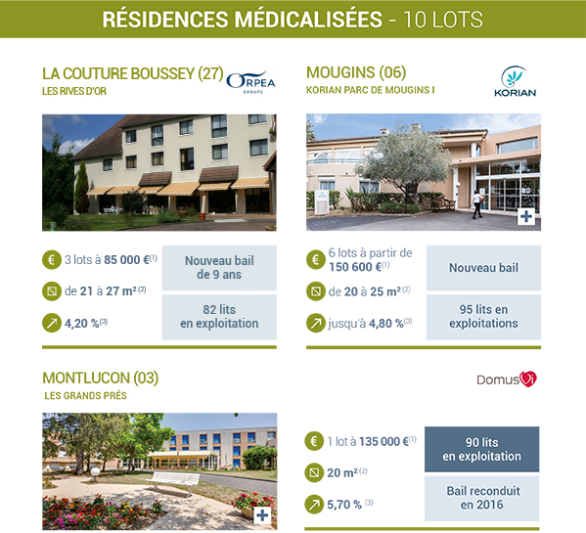 RÉSIDENCES MÉDICALISÉES - 10 LOTS

LA COUTURE BOUSSEY (27)
LES RIVES D'OR

ORPEA GROUPE

€ 3 lots à 85 000 €$^{(1)}$

de 21 à 27 m² $^{(2)}$

4,20 %$^{(3)}$

Nouveau bail de 9 ans

82 lits en exploitation

MOUGINS (06)
KORIAN PARC DE MOUGINS I

KORIAN

€ 6 lots à partir de 150 600 €$^{(1)}$

de 20 à 25 m² $^{(2)}$

jusqu'à 4,80 %$^{(3)}$

Nouveau bail

95 lits en exploitations

MONTLUCON (03)
LES GRANDS PRÉS

DomusVi

€ 1 lot à 135 000 €$^{(1)}$

20 m² $^{(2)}$

5,70 % $^{(3)}$

90 lits en exploitation

Bail reconduit en 2016